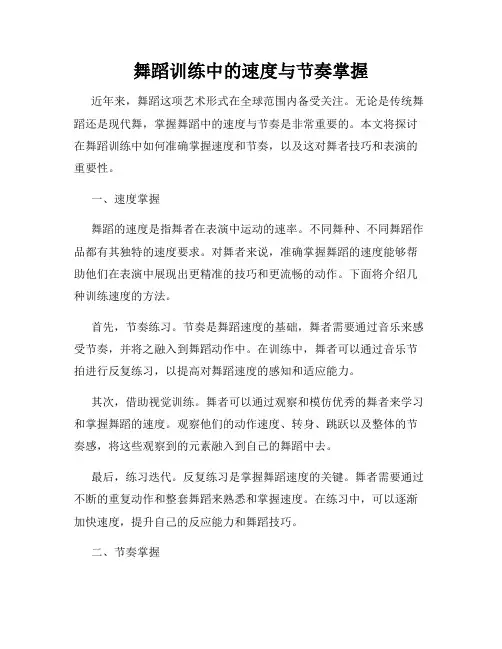 舞蹈训练中的速度与节奏掌握

近年来，舞蹈这项艺术形式在全球范围内备受关注。无论是传统舞蹈还是现代舞，掌握舞蹈中的速度与节奏是非常重要的。本文将探讨在舞蹈训练中如何准确掌握速度和节奏，以及这对舞者技巧和表演的重要性。

一、速度掌握

舞蹈的速度是指舞者在表演中运动的速率。不同舞种、不同舞蹈作品都有其独特的速度要求。对舞者来说，准确掌握舞蹈的速度能够帮助他们在表演中展现出更精准的技巧和更流畅的动作。下面将介绍几种训练速度的方法。

首先，节奏练习。节奏是舞蹈速度的基础，舞者需要通过音乐来感受节奏，并将之融入到舞蹈动作中。在训练中，舞者可以通过音乐节拍进行反复练习，以提高对舞蹈速度的感知和适应能力。

其次，借助视觉训练。舞者可以通过观察和模仿优秀的舞者来学习和掌握舞蹈的速度。观察他们的动作速度、转身、跳跃以及整体的节奏感，将这些观察到的元素融入到自己的舞蹈中去。

最后，练习迭代。反复练习是掌握舞蹈速度的关键。舞者需要通过不断的重复动作和整套舞蹈来熟悉和掌握速度。在练习中，可以逐渐加快速度，提升自己的反应能力和舞蹈技巧。

二、节奏掌握